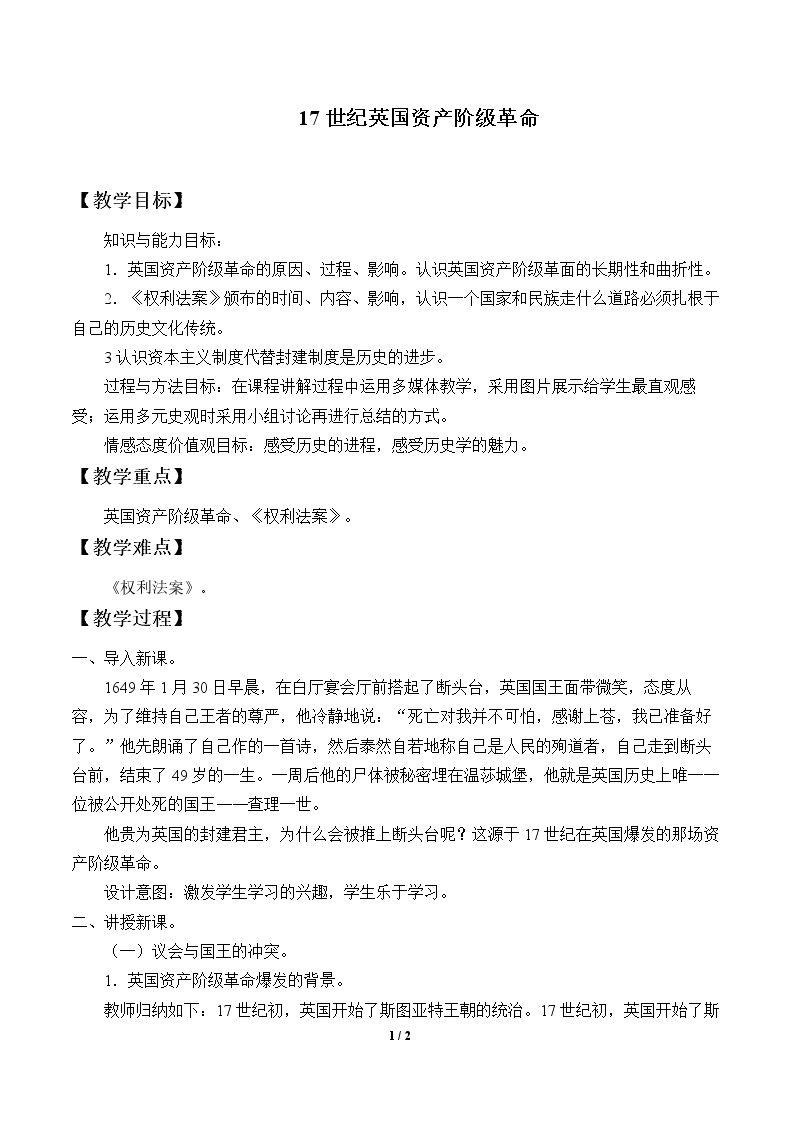 17世纪英国资产阶级革命

【教学目标】

知识与能力目标：

1．英国资产阶级革命的原因、过程、影响。认识英国资产阶级革面的长期性和曲折性。

2．《权利法案》颁布的时间、内容、影响，认识一个国家和民族走什么道路必须扎根于自己的历史文化传统。

3认识资本主义制度代替封建制度是历史的进步。

过程与方法目标：在课程讲解过程中运用多媒体教学，采用图片展示给学生最直观感受；运用多元史观时采用小组讨论再进行总结的方式。

情感态度价值观目标：感受历史的进程，感受历史学的魅力。

【教学重点】

英国资产阶级革命、《权利法案》。

【教学难点】

《权利法案》。

【教学过程】

一、导入新课。

1649年1月30日早晨，在白厅宴会厅前搭起了断头台，英国国王面带微笑，态度从容，为了维持自己王者的尊严，他冷静地说：“死亡对我并不可怕，感谢上苍，我已准备好了。”他先朗诵了自己作的一首诗，然后泰然自若地称自己是人民的殉道者，自己走到断头台前，结束了49岁的一生。一周后他的尸体被秘密埋在温莎城堡，他就是英国历史上唯一一位被公开处死的国王——查理一世。

他贵为英国的封建君主，为什么会被推上断头台呢？这源于17世纪在英国爆发的那场资产阶级革命。

设计意图：激发学生学习的兴趣，学生乐于学习。

二、讲授新课。

（一）议会与国王的冲突。

1．英国资产阶级革命爆发的背景。

教师归纳如下：17世纪初，英国开始了斯图亚特王朝的统治。17世纪初，英国开始了斯

1 / 2